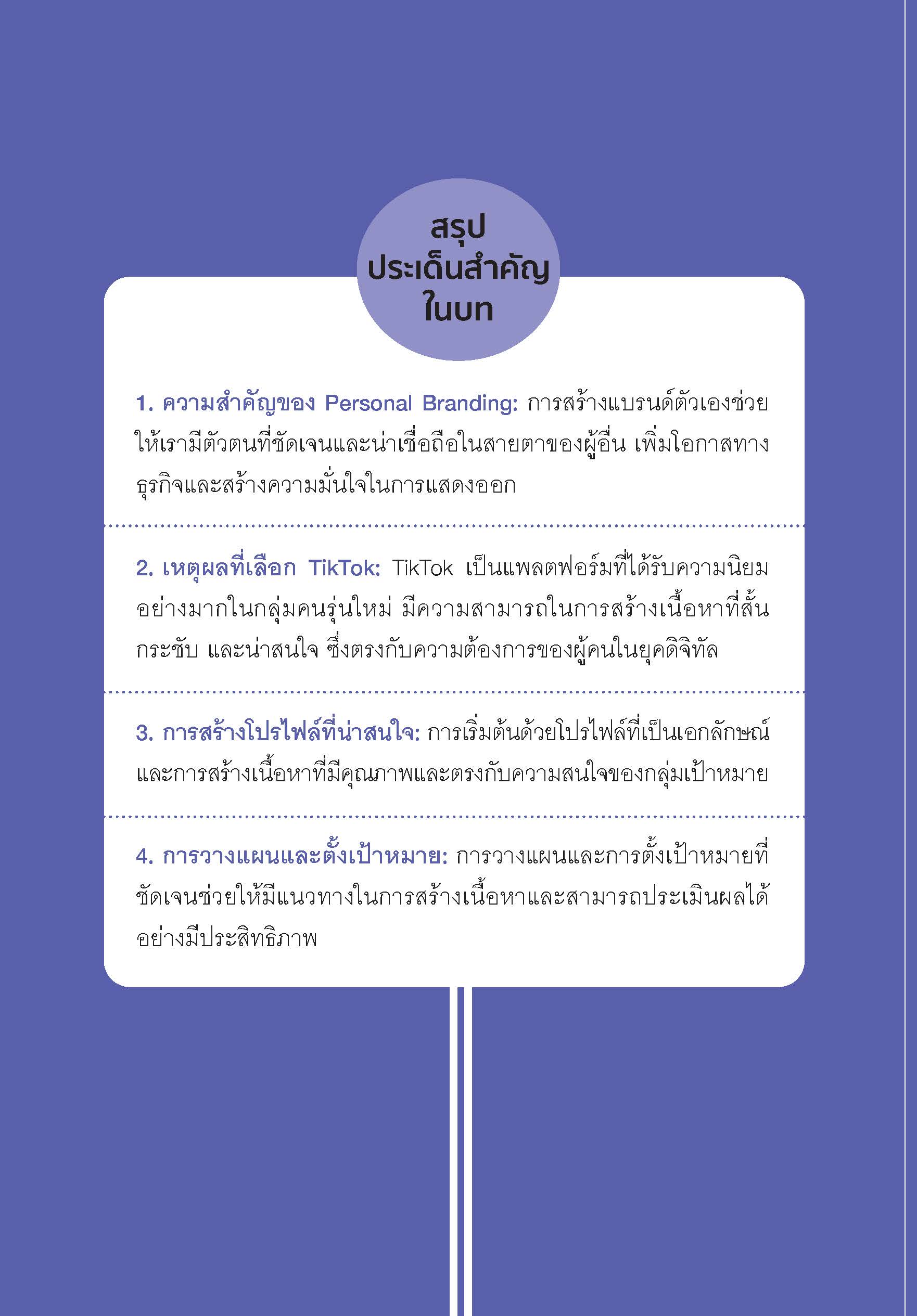 สรุป
ประเด็นสำคัญ
ในบท

1. ความสำคัญของ Personal Branding: การสร้างแบรนด์ตัวเองช่วยให้เรามีตัวตนที่ชัดเจนและน่าเชื่อถือในสายตาของผู้อื่น เพิ่มโอกาสทางธุรกิจและสร้างความมั่นใจในการแสดงออก

2. เหตุผลที่เลือก TikTok: TikTok เป็นแพลตฟอร์มที่ได้รับความนิยมอย่างมากในกลุ่มคนรุ่นใหม่ มีความสามารถในการสร้างเนื้อหาที่สั้น กระชับ และน่าสนใจ ซึ่งตรงกับความต้องการของผู้คนในยุคดิจิทัล

3. การสร้างโปรไฟล์ที่น่าสนใจ: การเริ่มต้นด้วยโปรไฟล์ที่เป็นเอกลักษณ์และการสร้างเนื้อหาที่มีคุณภาพและตรงกับความสนใจของกลุ่มเป้าหมาย

4. การวางแผนและตั้งเป้าหมาย: การวางแผนและการตั้งเป้าหมายที่ชัดเจนช่วยให้มีแนวทางในการสร้างเนื้อหาและสามารถประเมินผลได้อย่างมีประสิทธิภาพ